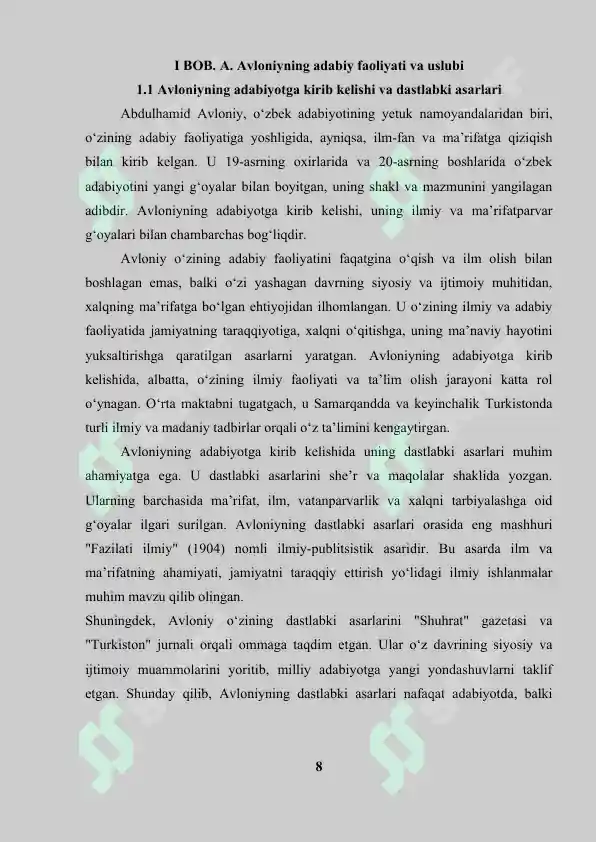 I BOB. A. Avloniyning adabiy faoliyati va uslubi

1.1 Avloniyning adabiyotga kirib kelishi va dastlabki asarlari

Abdulhamid Avloniy, o‘zbek adabiyotining yetuk namoyandalaridan biri, o‘zining adabiy faoliyatiga yoshligida, ayniqsa, ilm-fan va ma’rifatga qiziqish bilan kirib kelgan. U 19-asrning oxirlarida va 20-asrning boshlarida o‘zbek adabiyotini yangi g‘oyalar bilan boyitgan, uning shakl va mazmunini yangilagan adibdir. Avloniyning adabiyotga kirib kelishi, uning ilmiy va ma’rifatparvar g‘oyalari bilan chambarchas bog‘liqdir.

Avloniy o‘zining adabiy faoliyatini faqatgina o‘qish va ilm olish bilan boshlagan emas, balki o‘zi yashagan davrning siyosiy va ijtimoiy muhitidan, xalqning ma’rifatga bo‘lgan ehtiyojidan ilhomlangan. U o‘zining ilmiy va adabiy faoliyatida jamiyatning taraqqiyotiga, xalqni o‘qitishga, uning ma’naviy hayotini yuksaltirishga qaratilgan asarlarni yaratgan. Avloniyning adabiyotga kirib kelishida, albatta, o‘zining ilmiy faoliyati va ta’lim olish jarayoni katta rol o‘ynagan. O‘rta maktabni tugatgach, u Samarqandda va keyinchalik Turkistonda turli ilmiy va madaniy tadbirlar orqali o‘z ta’limini kengaytirgan.

Avloniyning adabiyotga kirib kelishida uning dastlabki asarlari muhim ahamiyatga ega. U dastlabki asarlarini she’r va maqolalar shaklida yozgan. Ularning barchasida ma’rifat, ilm, vatanparvarlik va xalqni tarbiyalashga oid g‘oyalar ilgari surilgan. Avloniyning dastlabki asarlari orasida eng mashhuri "Fazilati ilmiy" (1904) nomli ilmiy-publitsistik asaridir. Bu asarda ilm va ma’rifatning ahamiyati, jamiyatni taraqqiy ettirish yo‘lidagi ilmiy ishlanmalar muhim mavzu qilib olingan.
Shuningdek, Avloniy o‘zining dastlabki asarlarini "Shuhrat" gazetasi va "Turkiston" jurnali orqali ommaga taqdim etgan. Ular o‘z davrining siyosiy va ijtimoiy muammolarini yoritib, milliy adabiyotga yangi yondashuvlarni taklif etgan. Shunday qilib, Avloniyning dastlabki asarlari nafaqat adabiyotda, balki

8